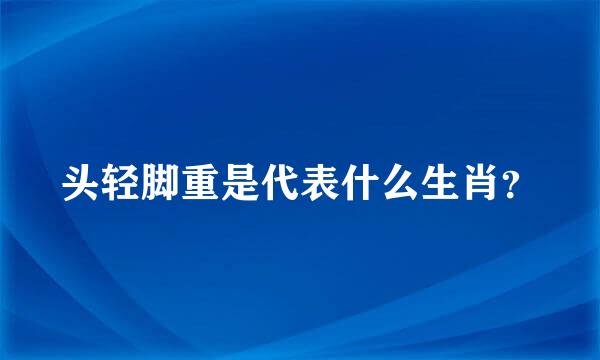 头轻脚重是代表什么生肖?